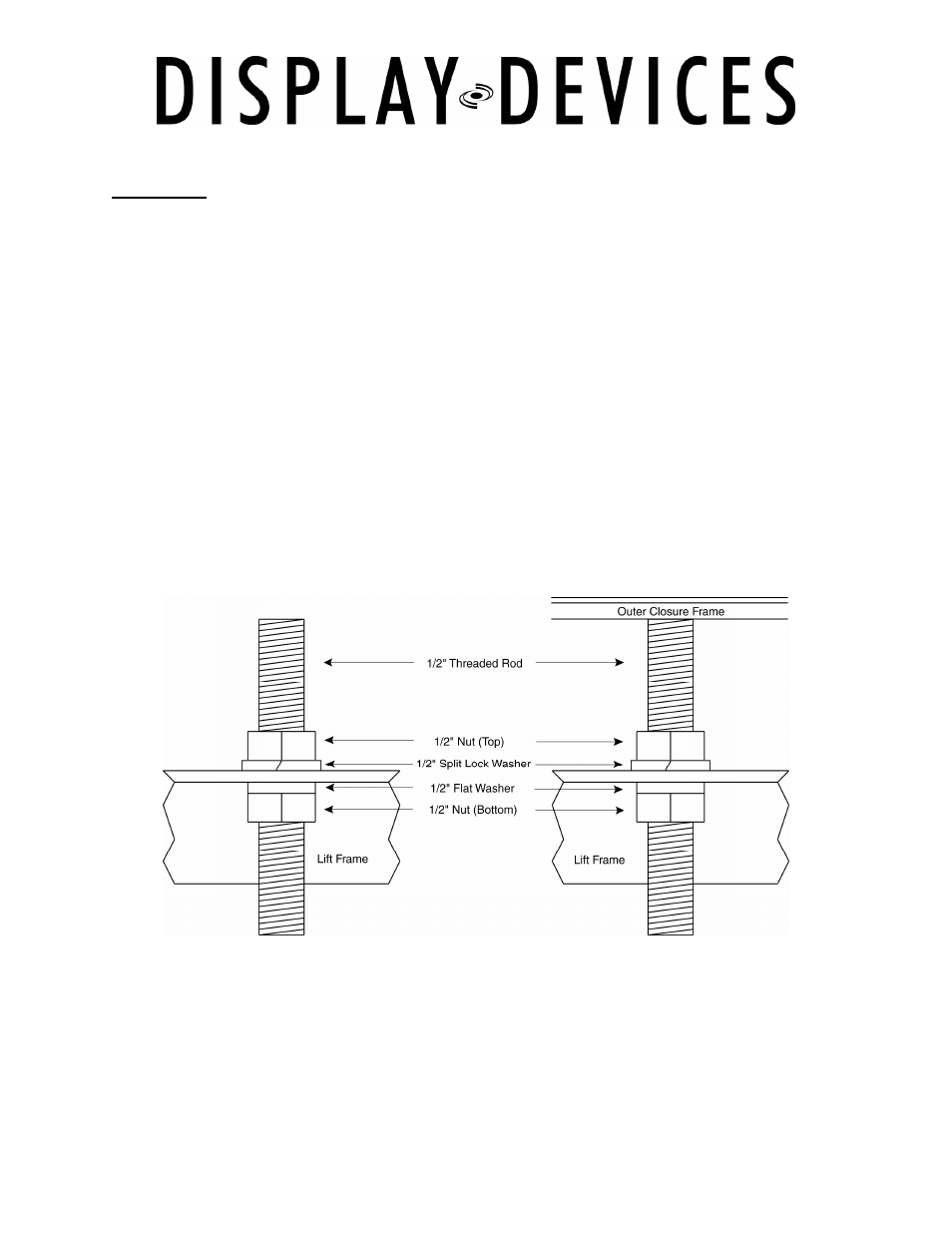 DISPLAY DEVICES

Outer Closure Frame

1/2" Threaded Rod

1/2" Nut (Top)

1/2" Split Lock Washer

1/2" Flat Washer

1/2" Nut (Bottom)

Lift Frame

Lift Frame